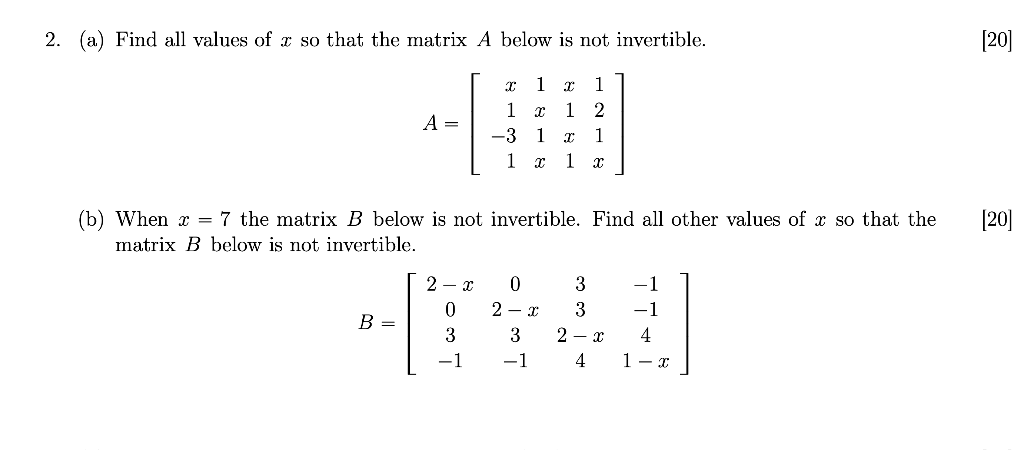 2. (a) Find all values of $x$ so that the matrix $A$ below is not invertible. [20]

$$A = \begin{bmatrix} x & 1 & x & 1 \\ 1 & x & 1 & 2 \\ -3 & 1 & x & 1 \\ 1 & x & 1 & x \end{bmatrix}$$

(b) When $x = 7$ the matrix $B$ below is not invertible. Find all other values of $x$ so that the matrix $B$ below is not invertible. [20]

$$B = \begin{bmatrix} 2-x & 0 & 3 & -1 \\ 0 & 2-x & 3 & -1 \\ 3 & 3 & 2-x & 4 \\ -1 & -1 & 4 & 1-x \end{bmatrix}$$